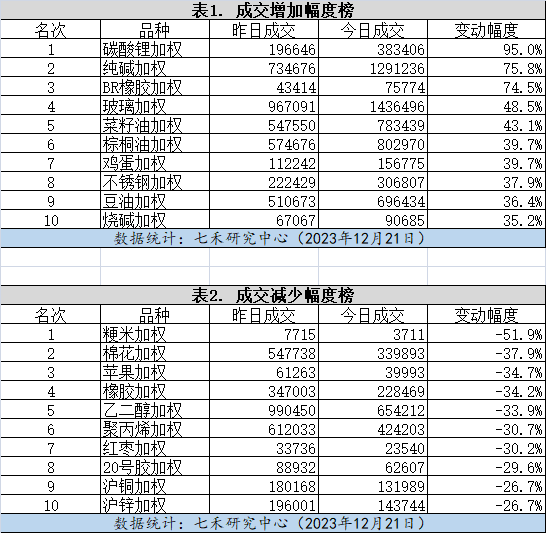 表1. 成交增加幅度榜

| 名次 | 品种 | 昨日成交 | 今日成交 | 变动幅度 |
|---|---|---|---|---|
| 1 | 碳酸锂加权 | 196646 | 383406 | 95.0% |
| 2 | 纯碱加权 | 734676 | 1291236 | 75.8% |
| 3 | BR橡胶加权 | 43414 | 75774 | 74.5% |
| 4 | 玻璃加权 | 967091 | 1436496 | 48.5% |
| 5 | 菜籽油加权 | 547550 | 783439 | 43.1% |
| 6 | 棕榈油加权 | 574676 | 802970 | 39.7% |
| 7 | 鸡蛋加权 | 112242 | 156775 | 39.7% |
| 8 | 不锈钢加权 | 222429 | 306807 | 37.9% |
| 9 | 豆油加权 | 510673 | 696434 | 36.4% |
| 10 | 烧碱加权 | 67067 | 90685 | 35.2% |

数据统计：七禾研究中心（2023年12月21日）

表2. 成交减少幅度榜

| 名次 | 品种 | 昨日成交 | 今日成交 | 变动幅度 |
|---|---|---|---|---|
| 1 | 粳米加权 | 7715 | 3711 | -51.9% |
| 2 | 棉花加权 | 547738 | 339893 | -37.9% |
| 3 | 苹果加权 | 61263 | 39993 | -34.7% |
| 4 | 橡胶加权 | 347003 | 228469 | -34.2% |
| 5 | 乙二醇加权 | 990450 | 654212 | -33.9% |
| 6 | 聚丙烯加权 | 612033 | 424203 | -30.7% |
| 7 | 红枣加权 | 33736 | 23540 | -30.2% |
| 8 | 20号胶加权 | 88932 | 62607 | -29.6% |
| 9 | 沪铜加权 | 180168 | 131989 | -26.7% |
| 10 | 沪锌加权 | 196001 | 143744 | -26.7% |

数据统计：七禾研究中心（2023年12月21日）